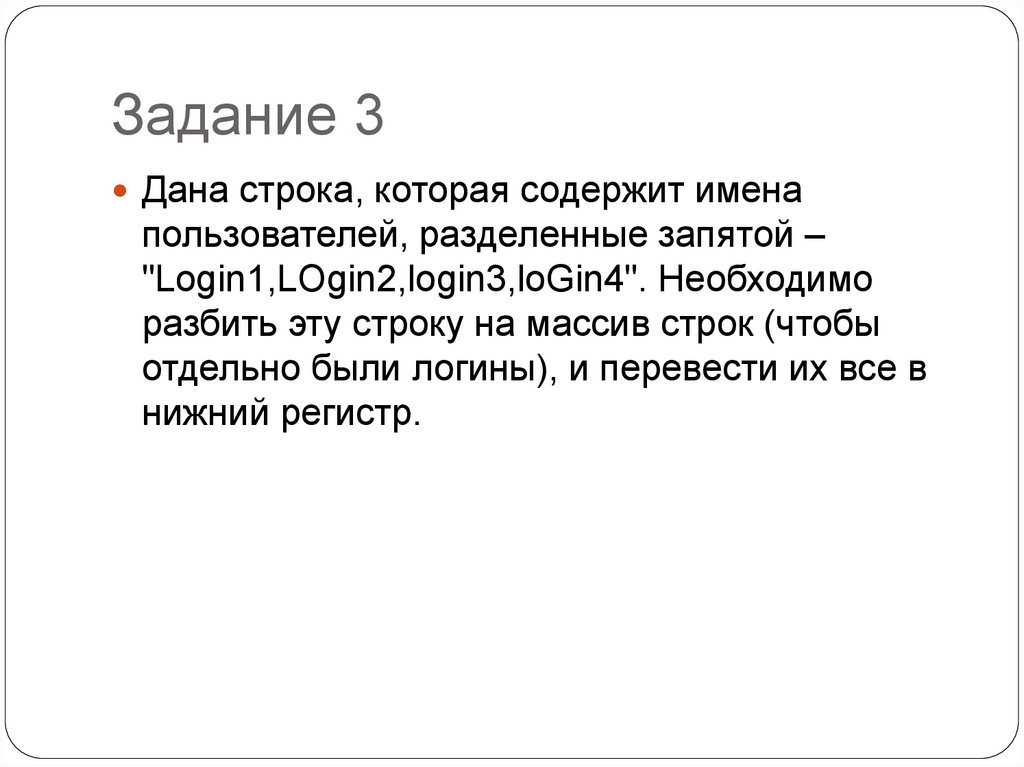 Задание 3

• Дана строка, которая содержит имена пользователей, разделенные запятой – "Login1,LOgin2,login3,loGin4". Необходимо разбить эту строку на массив строк (чтобы отдельно были логины), и перевести их все в нижний регистр.